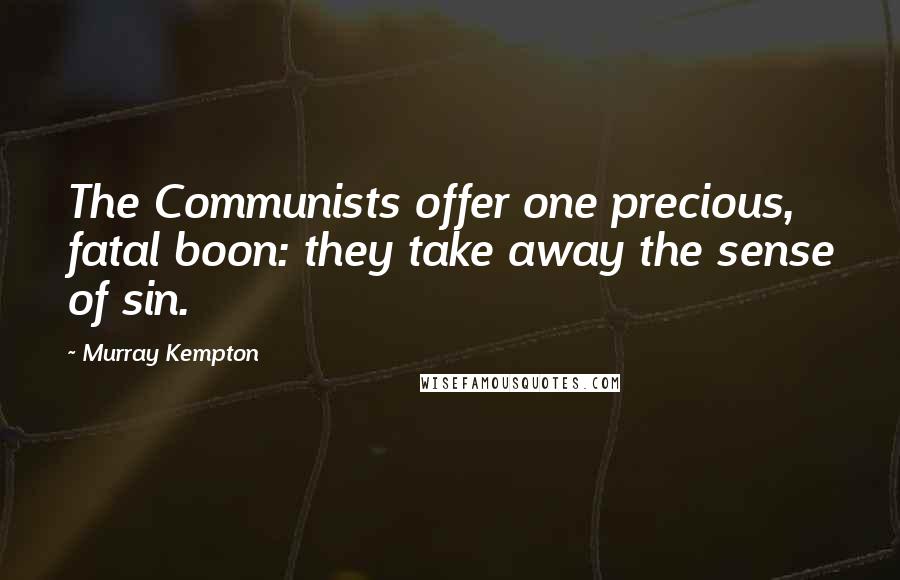 The Communists offer one precious, fatal boon: they take away the sense of sin.

- Murray Kempton

WISEFAMOUSQUOTES.COM